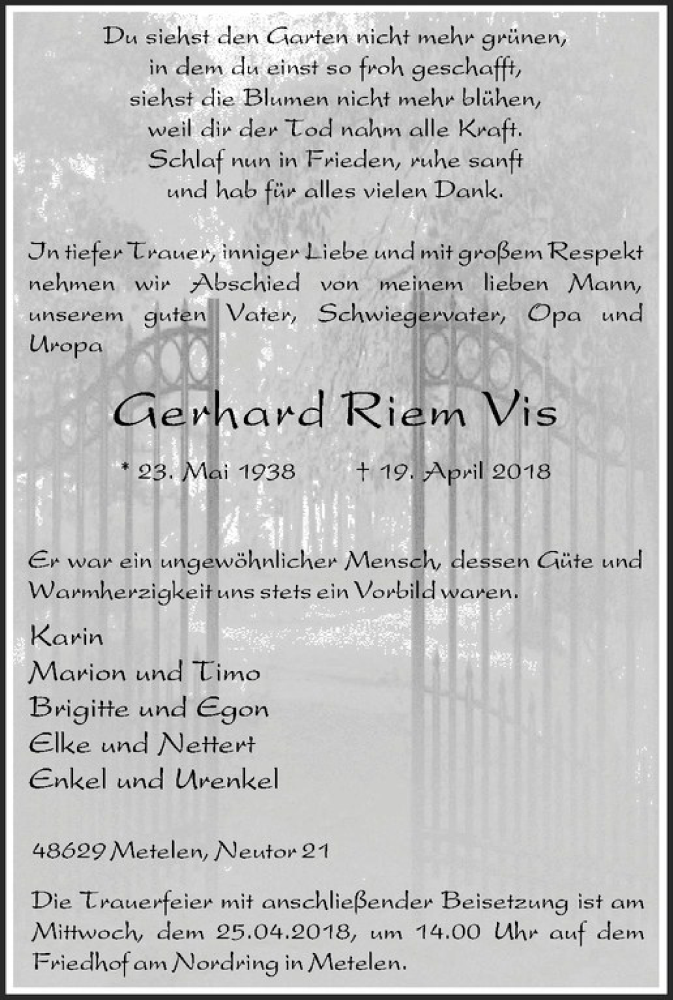 Du siehst den Garten nicht mehr grünen,
in dem du einst so froh geschafft,
siehst die Blumen nicht mehr blühen,
weil dir der Tod nahm alle Kraft.
Schlaf nun in Frieden, ruhe sanft
und hab für alles vielen Dank.

In tiefer Trauer, inniger Liebe und mit großem Respekt nehmen wir Abschied von meinem lieben Mann, unserem guten Vater, Schwiegervater, Opa und Uropa

Gerhard Riem Vis

* 23. Mai 1938 † 19. April 2018

Er war ein ungewöhnlicher Mensch, dessen Güte und Warmherzigkeit uns stets ein Vorbild waren.

Karin
Marion und Timo
Brigitte und Egon
Elke und Nettert
Enkel und Urenkel

48629 Metelen, Neutor 21

Die Trauerfeier mit anschließender Beisetzung ist am Mittwoch, dem 25.04.2018, um 14.00 Uhr auf dem Friedhof am Nordring in Metelen.